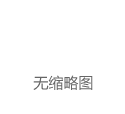 无缩略图